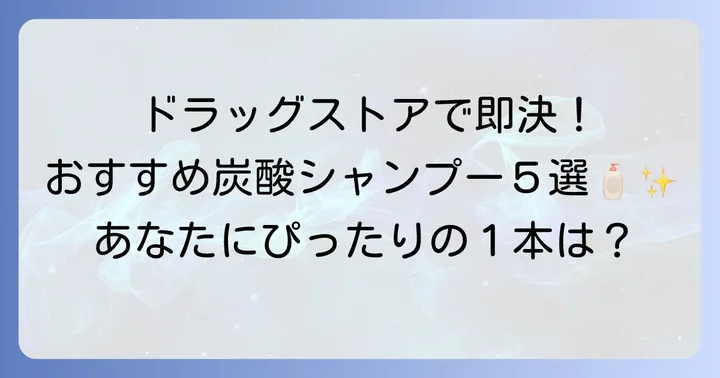 ドラッグストアで即決！
おすすめ炭酸シャンプー５選🧴✨
あなたにぴったりの１本は？